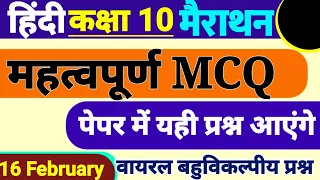 हिंदी कक्षा 10 मैराथन

महत्वपूर्ण MCQ

पेपर में यही प्रश्न आएंगे

16 February

वायरल बहुविकल्पीय प्रश्न